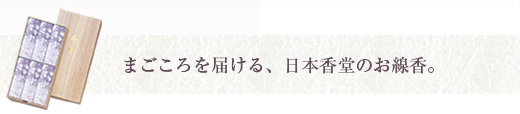 まごころを届ける、日本香堂のお線香。